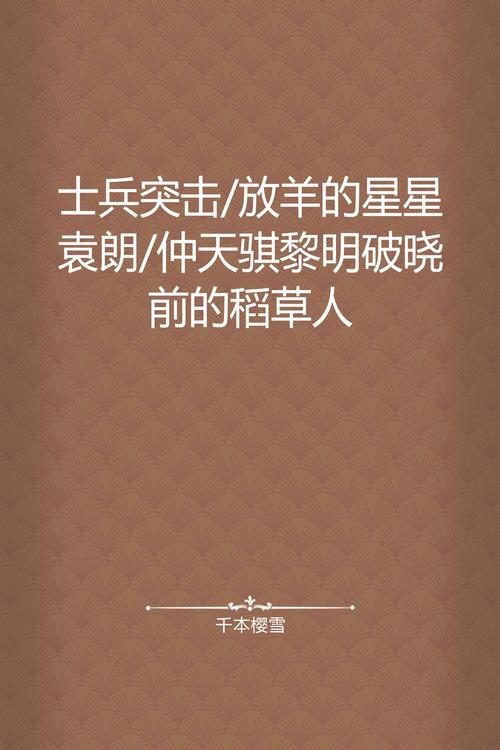 士兵突击/放羊的星星袁朗/仲天骐黎明破晓前的稻草人

千本樱雪